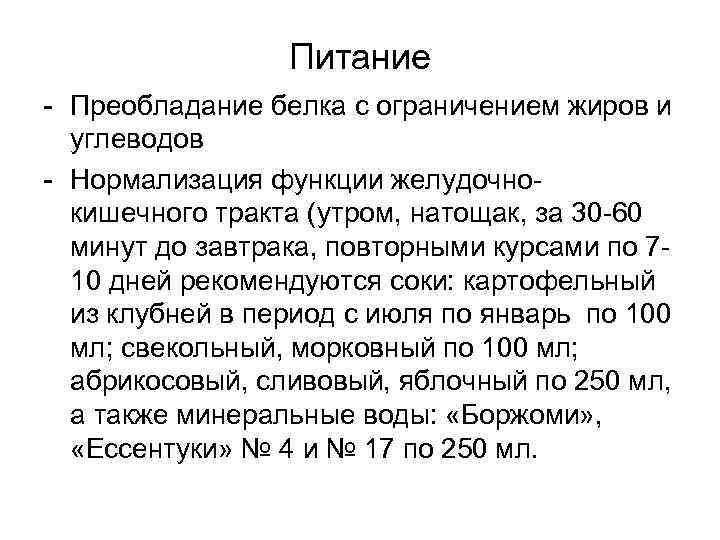 Питание

- Преобладание белка с ограничением жиров и углеводов
- Нормализация функции желудочно-кишечного тракта (утром, натощак, за 30-60 минут до завтрака, повторными курсами по 7-10 дней рекомендуются соки: картофельный из клубней в период с июля по январь по 100 мл; свекольный, морковный по 100 мл; абрикосовый, сливовый, яблочный по 250 мл, а также минеральные воды: «Боржоми», «Ессентуки» № 4 и № 17 по 250 мл.